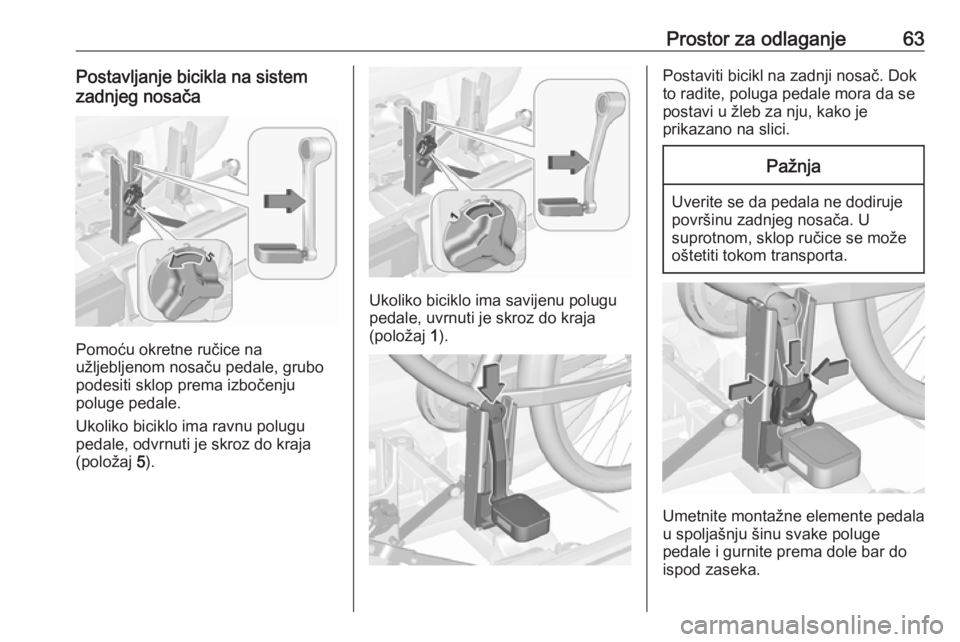 Prostor za odlaganje 63

Postavljanje bicikla na sistem zadnjeg nosača

Pomoću okretne ručice na užljebljenom nosaču pedale, grubo podesiti sklop prema izbočenju poluge pedale.

Ukoliko biciklo ima ravnu polugu pedale, odvrnuti je skroz do kraja (položaj 5).

Ukoliko biciklo ima savijenu polugu pedale, uvrnuti je skroz do kraja (položaj 1).

Postaviti bicikl na zadnji nosač. Dok to radite, poluga pedale mora da se postavi u žleb za nju, kako je prikazano na slici.

Pažnja

Uverite se da pedala ne dodiruje površinu zadnjeg nosača. U suprotnom, sklop ručice se može oštetiti tokom transporta.

Umetnite montažne elemente pedala u spoljašnju šinu svake poluge pedale i gurnite prema dole bar do ispod zaseka.

carmanualsonline.info